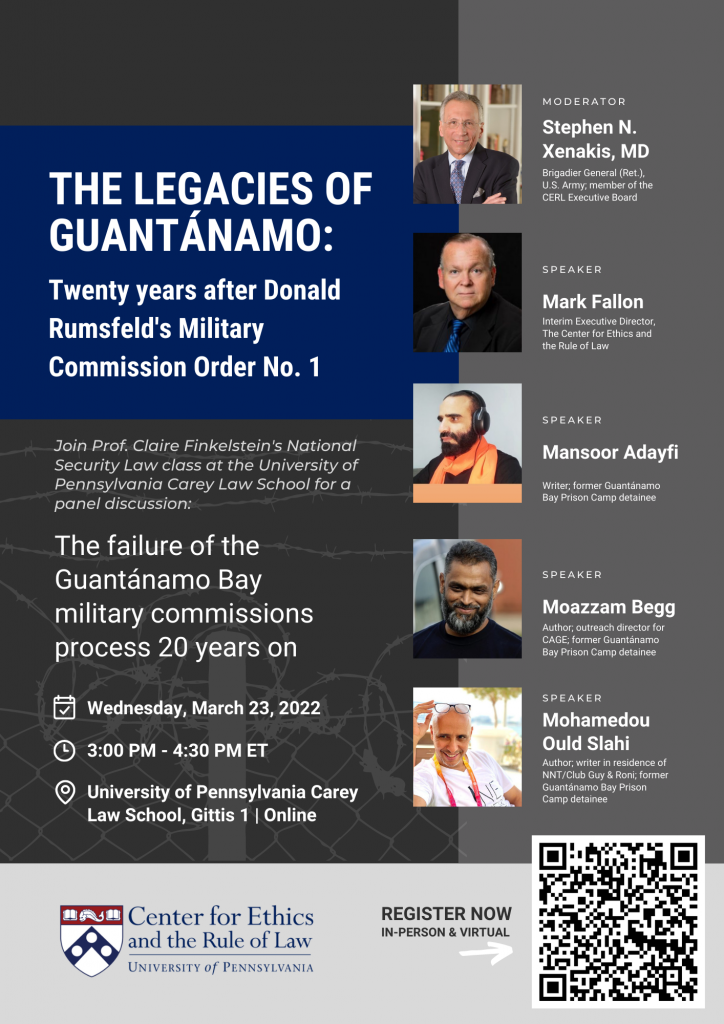 THE LEGACIES OF GUANTÁNAMO:

Twenty years after Donald Rumsfeld's Military Commission Order No. 1

Join Prof. Claire Finkelstein's National Security Law class at the University of Pennsylvania Carey Law School for a panel discussion:

The failure of the Guantánamo Bay military commissions process 20 years on

Wednesday, March 23, 2022

3:00 PM - 4:30 PM ET

University of Pennsylvania Carey Law School, Gittis 1 | Online

MODERATOR
Stephen N. Xenakis, MD
Brigadier General (Ret.), U.S. Army; member of the CERL Executive Board

SPEAKER
Mark Fallon
Interim Executive Director, The Center for Ethics and the Rule of Law

SPEAKER
Mansoor Adayfi
Writer; former Guantánamo Bay Prison Camp detainee

SPEAKER
Moazzam Begg
Author; outreach director for CAGE; former Guantánamo Bay Prison Camp detainee

SPEAKER
Mohamedou Ould Slahi
Author; writer in residence of NNT/Club Guy & Roni; former Guantánamo Bay Prison Camp detainee

Center for Ethics and the Rule of Law
UNIVERSITY of PENNSYLVANIA

REGISTER NOW
IN-PERSON & VIRTUAL